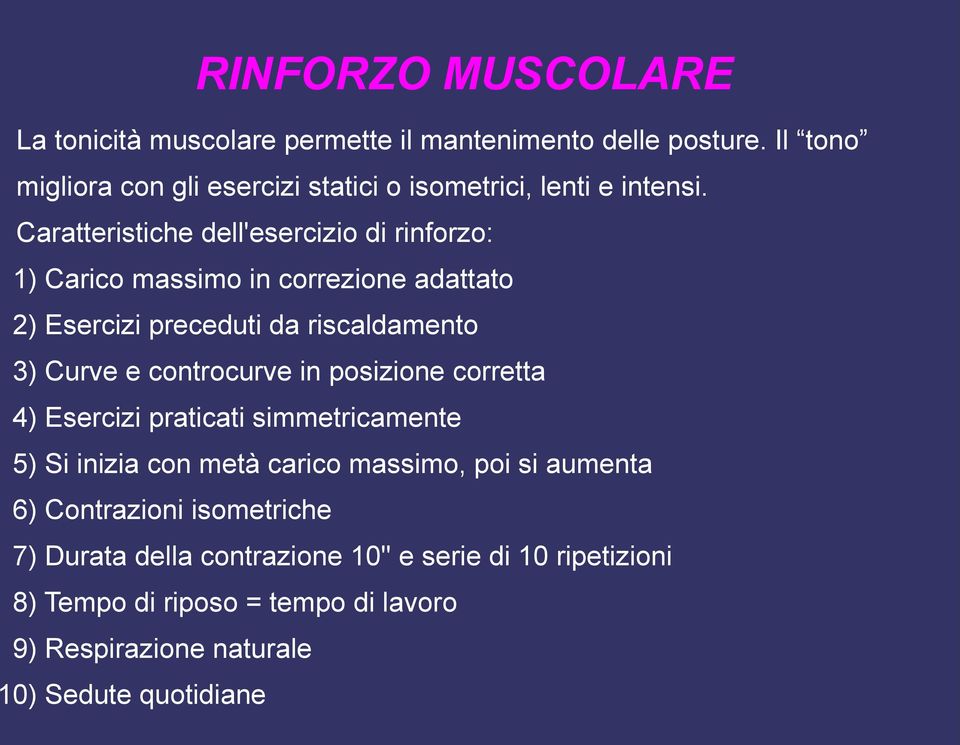 RINFORZO MUSCOLARE

La tonicità muscolare permette il mantenimento delle posture. Il “tono” migliora con gli esercizi statici o isometrici, lenti e intensi.

Caratteristiche dell'esercizio di rinforzo:

1) Carico massimo in correzione adattato
2) Esercizi preceduti da riscaldamento
3) Curve e controcurve in posizione corretta
4) Esercizi praticati simmetricamente
5) Si inizia con metà carico massimo, poi si aumenta
6) Contrazioni isometriche
7) Durata della contrazione 10'' e serie di 10 ripetizioni
8) Tempo di riposo = tempo di lavoro
9) Respirazione naturale
10) Sedute quotidiane